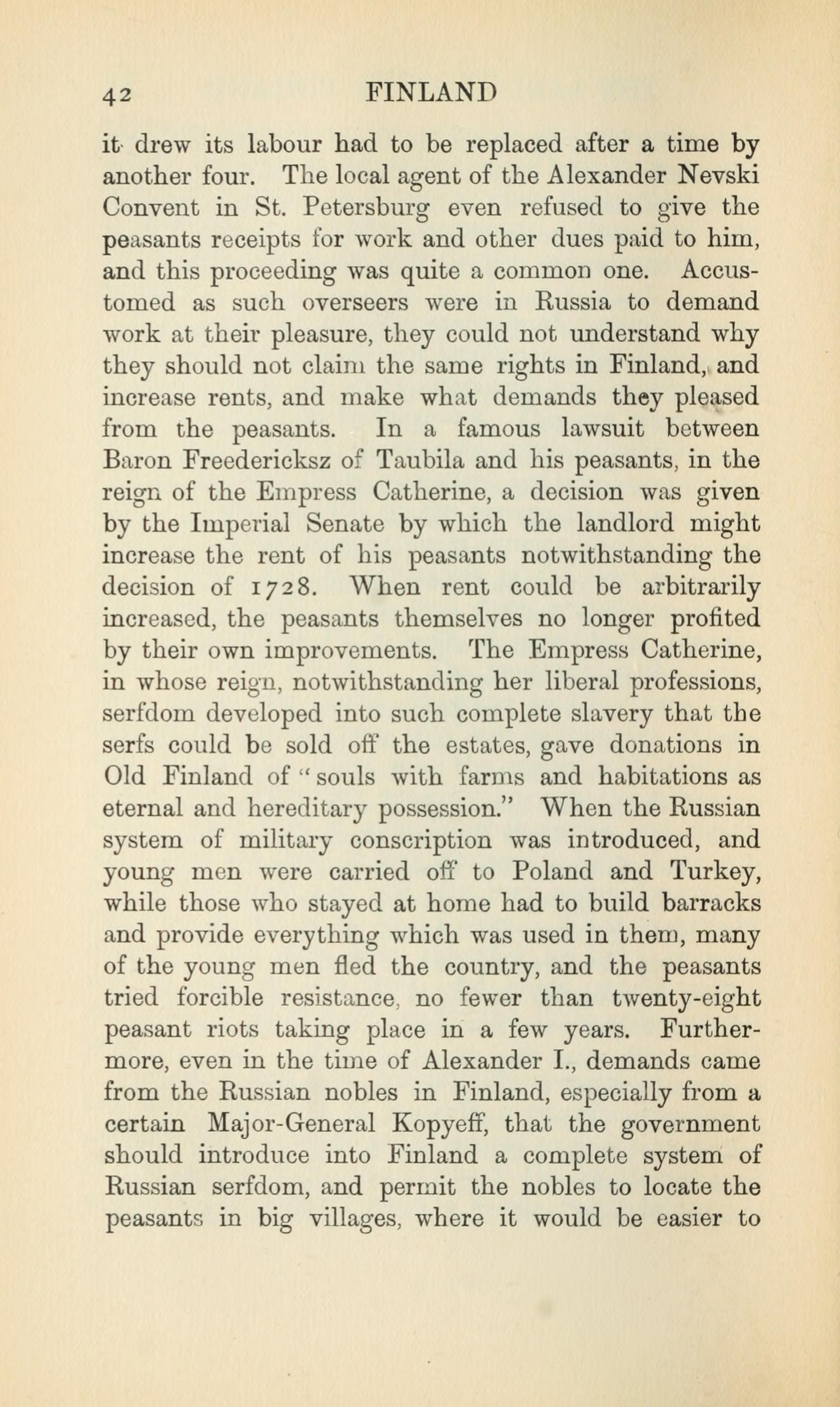 42 FINLAND

it drew its labour had to be replaced after a time by another four. The local agent of the Alexander Nevski Convent in St. Petersburg even refused to give the peasants receipts for work and other dues paid to him, and this proceeding was quite a common one. Accustomed as such overseers were in Russia to demand work at their pleasure, they could not understand why they should not claim the same rights in Finland, and increase rents, and make what demands they pleased from the peasants. In a famous lawsuit between Baron Freedericksz of Taubila and his peasants, in the reign of the Empress Catherine, a decision was given by the Imperial Senate by which the landlord might increase the rent of his peasants notwithstanding the decision of 1728. When rent could be arbitrarily increased, the peasants themselves no longer profited by their own improvements. The Empress Catherine, in whose reign, notwithstanding her liberal professions, serfdom developed into such complete slavery that the serfs could be sold off the estates, gave donations in Old Finland of "souls with farms and habitations as eternal and hereditary possession." When the Russian system of military conscription was introduced, and young men were carried off to Poland and Turkey, while those who stayed at home had to build barracks and provide everything which was used in them, many of the young men fled the country, and the peasants tried forcible resistance, no fewer than twenty-eight peasant riots taking place in a few years. Furthermore, even in the time of Alexander I., demands came from the Russian nobles in Finland, especially from a certain Major-General Kopyeff, that the government should introduce into Finland a complete system of Russian serfdom, and permit the nobles to locate the peasants in big villages, where it would be easier to